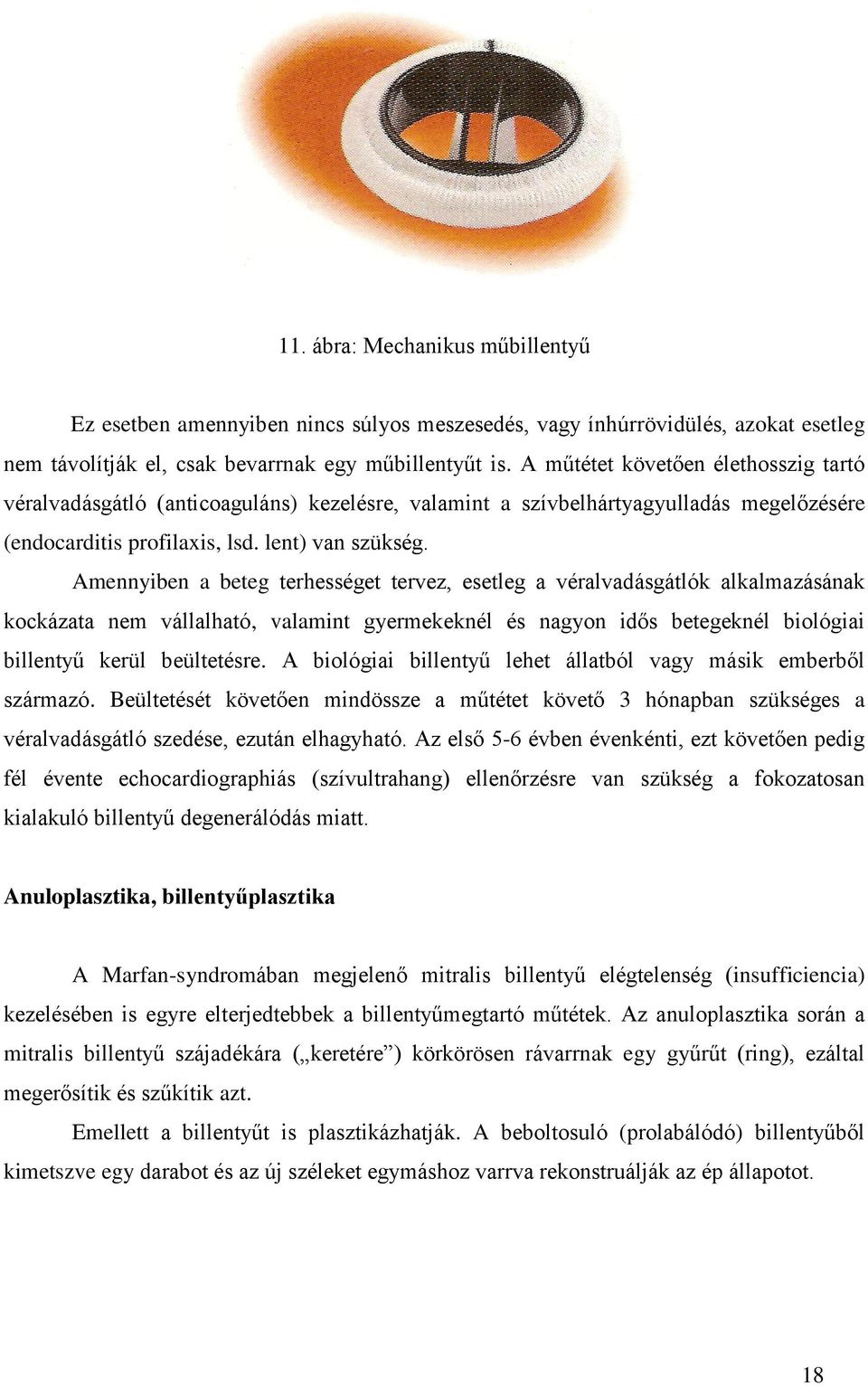 11. ábra: Mechanikus műbillentyű

Ez esetben amennyiben nincs súlyos meszesedés, vagy ínhúrrövidülés, azokat esetleg nem távolítják el, csak bevarrnak egy műbillentyűt is. A műtétet követően élethosszig tartó véralvadásgátló (anticoaguláns) kezelésre, valamint a szívbelhártyagyulladás megelőzésére (endocarditis profilaxis, lsd. lent) van szükség.

Amennyiben a beteg terhességet tervez, esetleg a véralvadásgátlók alkalmazásának kockázata nem vállalható, valamint gyermekeknél és nagyon idős betegeknél biológiai billentyű kerül beültetésre. A biológiai billentyű lehet állatból vagy másik emberből származó. Beültetését követően mindössze a műtétet követő 3 hónapban szükséges a véralvadásgátló szedése, ezután elhagyható. Az első 5-6 évben évenkénti, ezt követően pedig fél évente echocardiographiás (szívultrahang) ellenőrzésre van szükség a fokozatosan kialakuló billentyű degenerálódás miatt.

Anuloplasztika, billentyűplasztika

A Marfan-syndromában megjelenő mitralis billentyű elégtelenség (insufficiencia) kezelésében is egyre elterjedtebbek a billentyűmegtartó műtétek. Az anuloplasztika során a mitralis billentyű szájadékára („keretére”) körkörösen rávarrnak egy gyűrűt (ring), ezáltal megerősítik és szűkítik azt.

Emellett a billentyűt is plasztikázhatják. A beboltosuló (prolabálódó) billentyűből kimetszve egy darabot és az új széleket egymáshoz varrva rekonstruálják az ép állapotot.

18